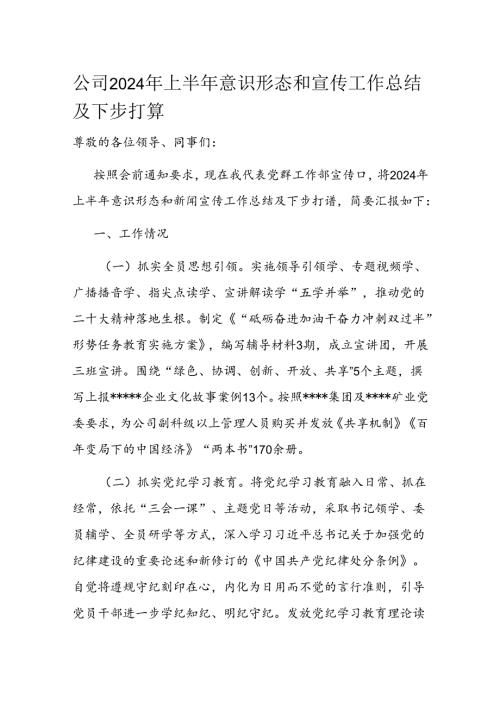 公司2024年上半年意识形态和宣传工作总结及下步打算

尊敬的各位领导、同事们：

按照会前通知要求，现在我代表党群工作部宣传口，将2024年上半年意识形态和新闻宣传工作总结及下步打谱，简要汇报如下：

一、工作情况

（一）抓实全员思想引领。实施领导引领学、专题视频学、广播播音学、指尖点读学、宣讲解读学“五学并举”，推动党的二十大精神落地生根。制定《“砥砺奋进加油干奋力冲刺双过半”形势任务教育实施方案》，编写辅导材料3期，成立宣讲团，开展三班宣讲。围绕“绿色、协调、创新、开放、共享”5个主题，撰写上报*****企业文化故事案例13个。按照****集团及****矿业党委要求，为公司副科级以上管理人员购买并发放《共享机制》《百年变局下的中国经济》“两本书”170余册。

（二）抓实党纪学习教育。将党纪学习教育融入日常、抓在经常，依托“三会一课”、主题党日等活动，采取书记领学、委员辅学、全员研学等方式，深入学习习近平总书记关于加强党的纪律建设的重要论述和新修订的《中国共产党纪律处分条例》。自觉将遵规守纪刻印在心，内化为日用而不觉的言行准则，引导党员干部进一步学纪知纪、明纪守纪。发放党纪学习教育理论读